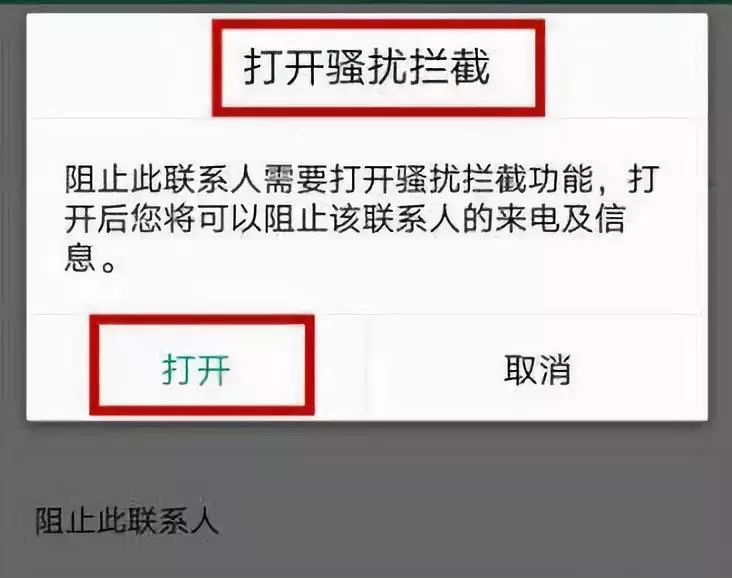 打开骚扰拦截

阻止此联系人需要打开骚扰拦截功能，打开后您将可以阻止该联系人的来电及信息。

打开

取消

阻止此联系人